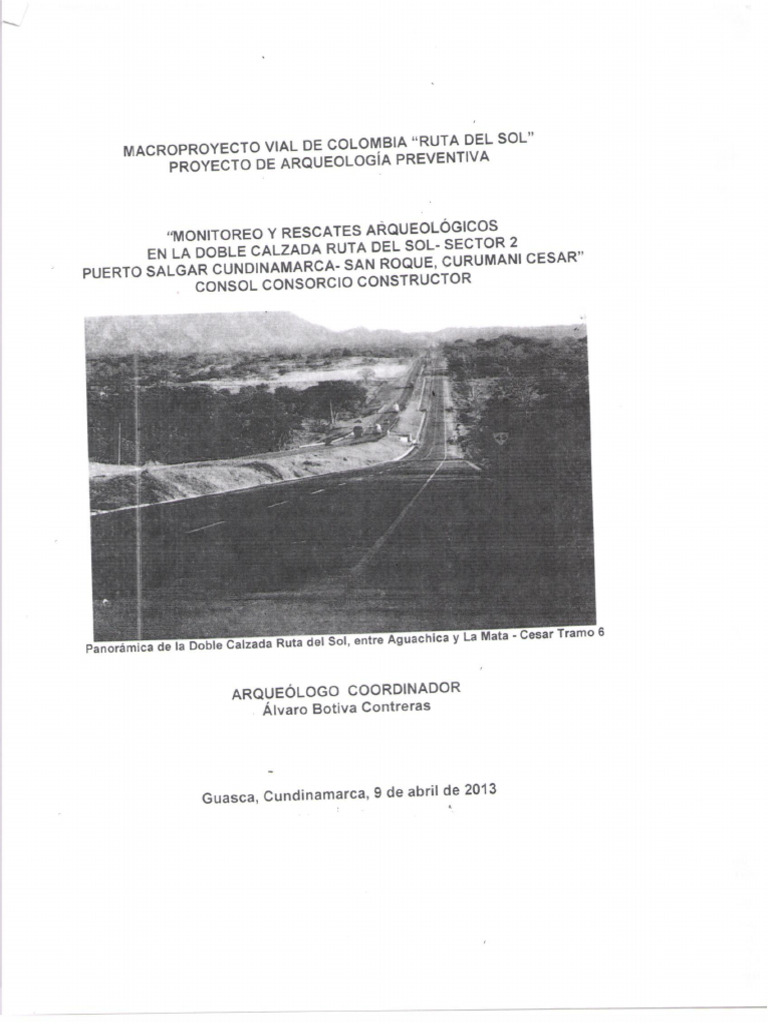 MACROPROYECTO VIAL DE COLOMBIA "RUTA DEL SOL"
PROYECTO DE ARQUEOLOGÍA PREVENTIVA

"MONITOREO Y RESCATES ARQUEOLÓGICOS
EN LA DOBLE CALZADA RUTA DEL SOL- SECTOR 2
PUERTO SALGAR CUNDINAMARCA- SAN ROQUE, CURUMANI CESAR"
CONSOL CONSORCIO CONSTRUCTOR

Panorámica de la Doble Calzada Ruta del Sol, entre Aguachica y La Mata - Cesar Tramo 6

ARQUEÓLOGO COORDINADOR
Álvaro Botiva Contreras

Guasca, Cundinamarca, 9 de abril de 2013